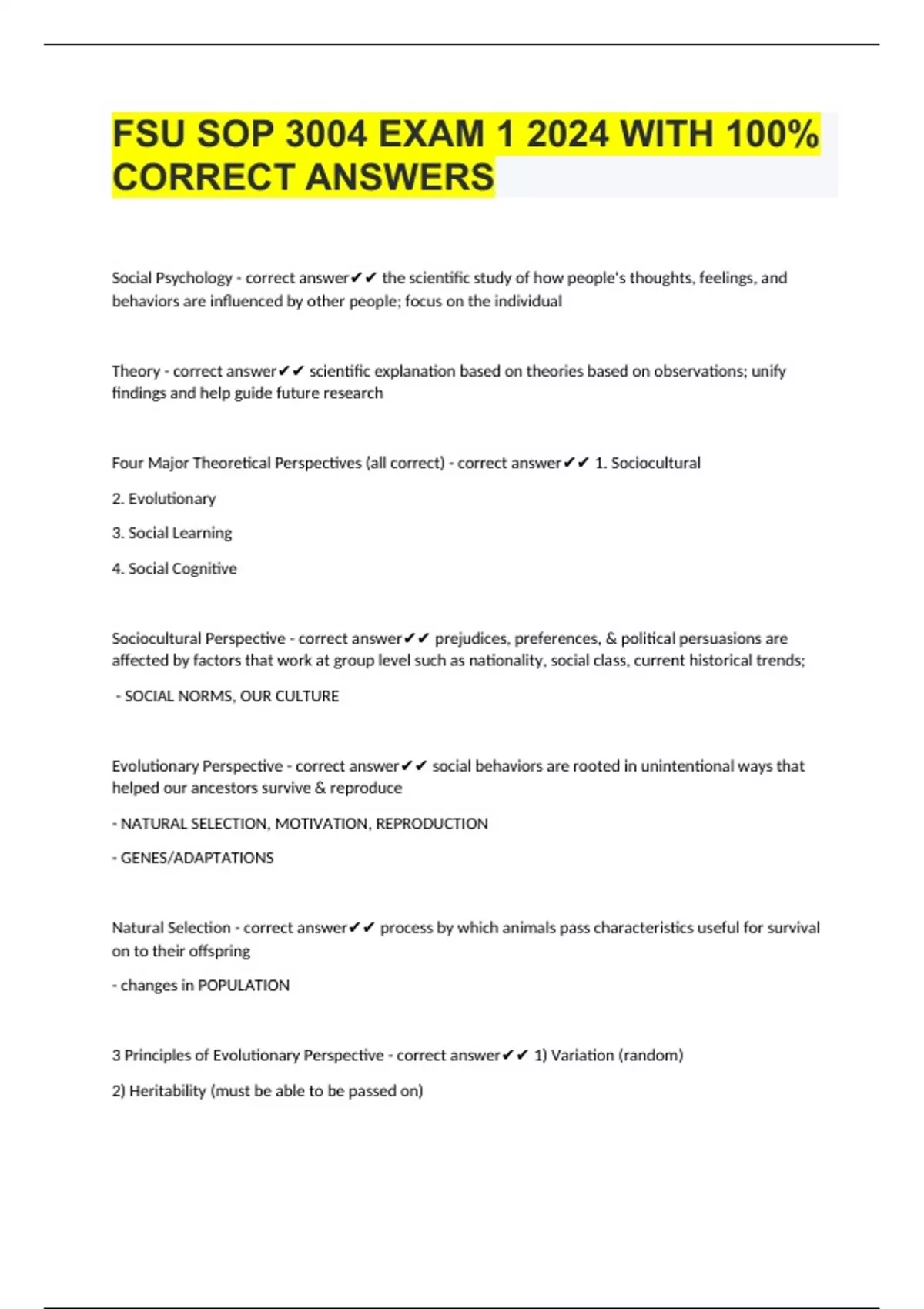 FSU SOP 3004 EXAM 1 2024 WITH 100% CORRECT ANSWERS

Social Psychology - correct answer✔✔ the scientific study of how people's thoughts, feelings, and behaviors are influenced by other people; focus on the individual

Theory - correct answer✔✔ scientific explanation based on theories based on observations; unify findings and help guide future research

Four Major Theoretical Perspectives (all correct) - correct answer✔✔ 1. Sociocultural

2. Evolutionary

3. Social Learning

4. Social Cognitive

Sociocultural Perspective - correct answer✔✔ prejudices, preferences, & political persuasions are affected by factors that work at group level such as nationality, social class, current historical trends;

- SOCIAL NORMS, OUR CULTURE

Evolutionary Perspective - correct answer✔✔ social behaviors are rooted in unintentional ways that helped our ancestors survive & reproduce

- NATURAL SELECTION, MOTIVATION, REPRODUCTION

- GENES/ADAPTATIONS

Natural Selection - correct answer✔✔ process by which animals pass characteristics useful for survival on to their offspring

- changes in POPULATION

3 Principles of Evolutionary Perspective - correct answer✔✔ 1) Variation (random)

2) Heritability (must be able to be passed on)